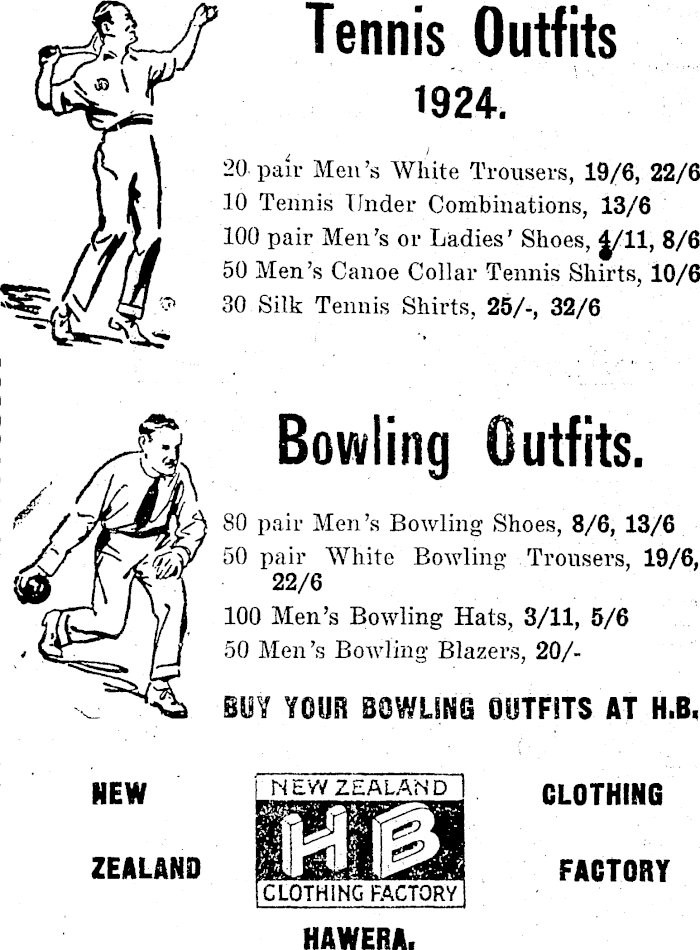 Tennis Outfits
1924.

20 pair Men's White Trousers, 19/6, 22/6
10 Tennis Under Combinations, 13/6
100 pair Men's or Ladies' Shoes, 4/11, 8/6
50 Men's Canoe Collar Tennis Shirts, 10/6
30 Silk Tennis Shirts, 25/-, 32/6

Bowling Outfits.

80 pair Men's Bowling Shoes, 8/6, 13/6
50 pair White Bowling Trousers, 19/6, 22/6
100 Men's Bowling Hats, 3/11, 5/6
50 Men's Bowling Blazers, 20/-

BUY YOUR BOWLING OUTFITS AT H.B.

NEW

ZEALAND

NEW ZEALAND
HB
CLOTHING FACTORY

CLOTHING

FACTORY

HAWERA.